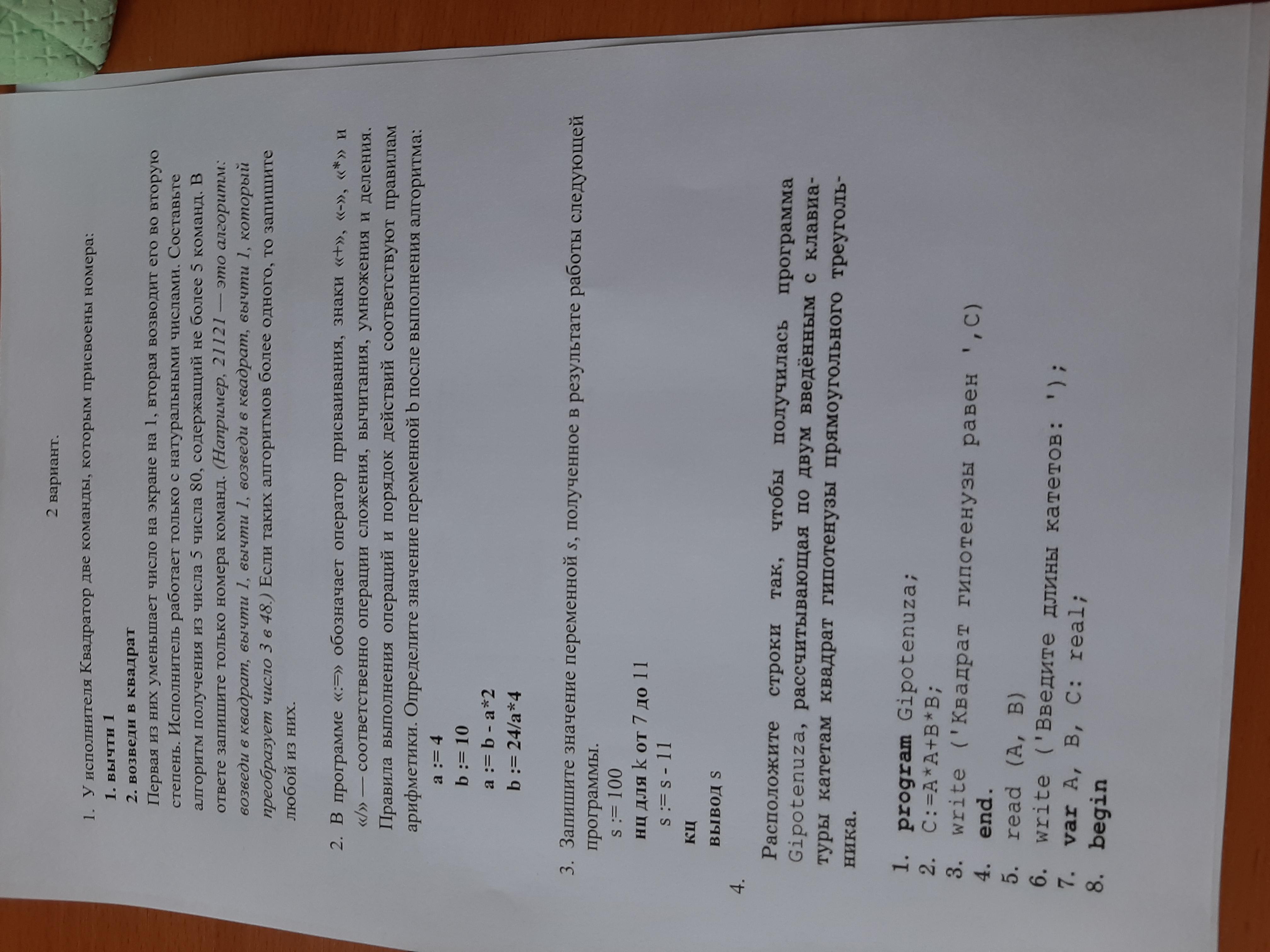 2 вариант.

1. У исполнителя Квадратор две команды, которым присвоены номера:

1. вычти 1
2. возведи в квадрат

Первая из них уменьшает число на экране на 1, вторая возводит его во вторую степень. Исполнитель работает только с натуральными числами. Составьте алгоритм получения из числа 5 числа 80, содержащий не более 5 команд. В ответе запишите только номера команд. (Например, 21121 — это алгоритм: возведи в квадрат, вычти 1, вычти 1, возведи в квадрат, вычти 1, который преобразует число 3 в 48.) Если таких алгоритмов более одного, то запишите любой из них.

2. В программе «:=» обозначает оператор присваивания, знаки «+», «-», «*» и «/» — соответственно операции сложения, вычитания, умножения и деления. Правила выполнения операций и порядок действий соответствуют правилам арифметики. Определите значение переменной b после выполнения алгоритма:

a := 4
b := 10
a := b - a*2
b := 24/a*4

3. Запишите значение переменной s, полученное в результате работы следующей программы.

s := 100
нц для k от 7 до 11
s := s - 11
кц
вывод s

4.

Расположите строки так, чтобы получилась программа Gipotenuza, рассчитывающая по двум введённым с клавиатуры катетам квадрат гипотенузы прямоугольного треугольника.

1. program Gipotenuza;
2. C:=A*A+B*B;
3. write ('Квадрат гипотенузы равен ',C)
4. end.
5. read (A, B)
6. write ('Введите длины катетов: ');
7. var A, B, C: real;
8. begin